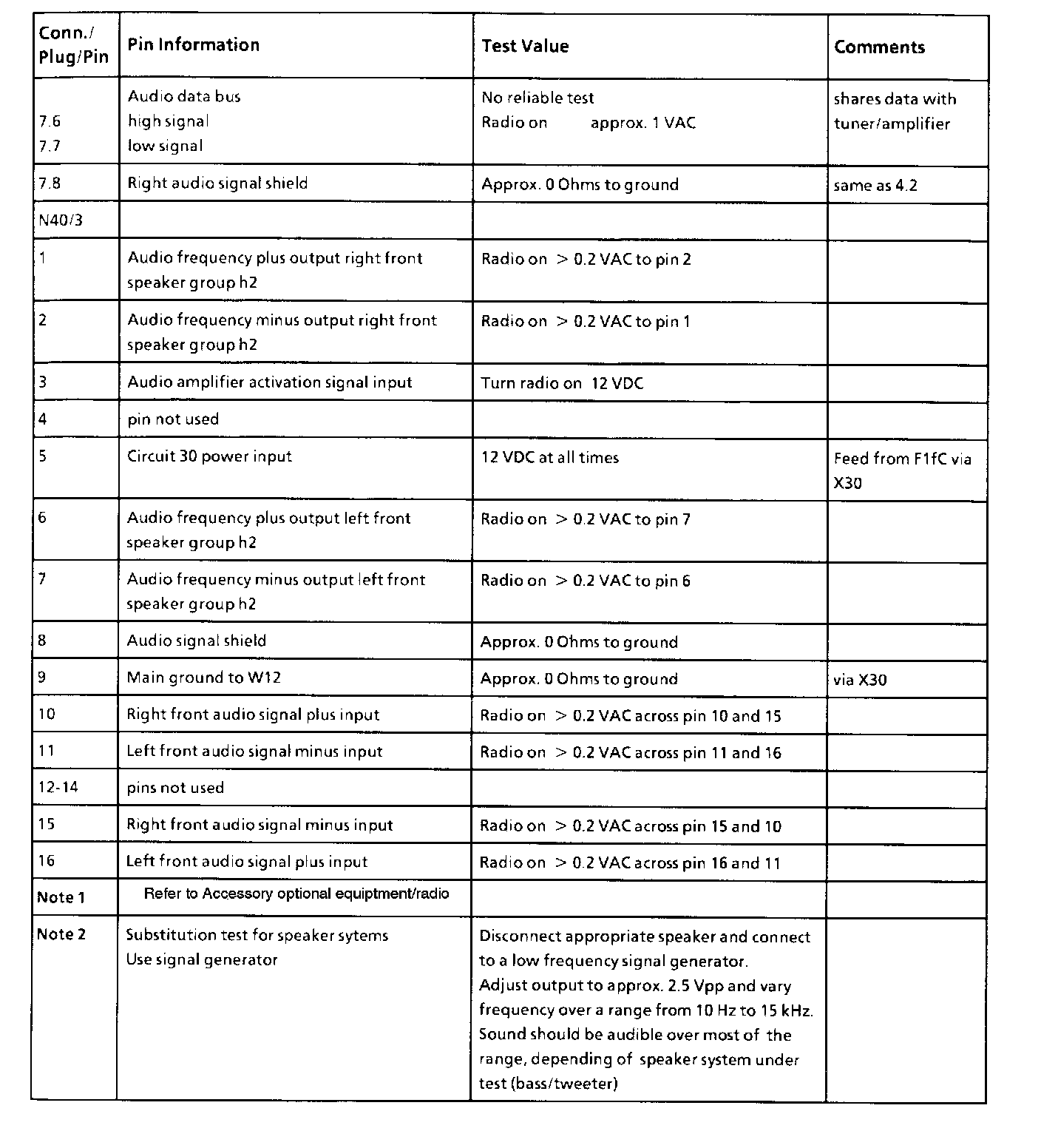 | Conn./ Plug/Pin | Pin Information | Test Value | Comments |
|---|---|---|---|
| 7.6 7.7 | Audio data bus high signal low signal | No reliable test Radio on approx. 1 VAC | shares data with tuner/amplifier |
| 7.8 | Right audio signal shield | Approx. 0 Ohms to ground | same as 4.2 |
| N40/3 | | | |
| 1 | Audio frequency plus output right front speaker group h2 | Radio on > 0.2 VAC to pin 2 | |
| 2 | Audio frequency minus output right front speaker group h2 | Radio on > 0.2 VAC to pin 1 | |
| 3 | Audio amplifier activation signal input | Turn radio on 12 VDC | |
| 4 | pin not used | | |
| 5 | Circuit 30 power input | 12 VDC at all times | Feed from F1fC via X30 |
| 6 | Audio frequency plus output left front speaker group h2 | Radio on > 0.2 VAC to pin 7 | |
| 7 | Audio frequency minus output left front speaker group h2 | Radio on > 0.2 VAC to pin 6 | |
| 8 | Audio signal shield | Approx. 0 Ohms to ground | |
| 9 | Main ground to W12 | Approx. 0 Ohms to ground | via X30 |
| 10 | Right front audio signal plus input | Radio on > 0.2 VAC across pin 10 and 15 | |
| 11 | Left front audio signal minus input | Radio on > 0.2 VAC across pin 11 and 16 | |
| 12-14 | pins not used | | |
| 15 | Right front audio signal minus input | Radio on > 0.2 VAC across pin 15 and 10 | |
| 16 | Left front audio signal plus input | Radio on > 0.2 VAC across pin 16 and 11 | |
| Note 1 | Refer to Accessory optional equiptment/radio | | |
| Note 2 | Substitution test for speaker sytems Use signal generator | Disconnect appropriate speaker and connect to a low frequency signal generator. Adjust output to approx. 2.5 Vpp and vary frequency over a range from 10 Hz to 15 kHz. Sound should be audible over most of the range, depending of speaker system under test (bass/tweeter) | |